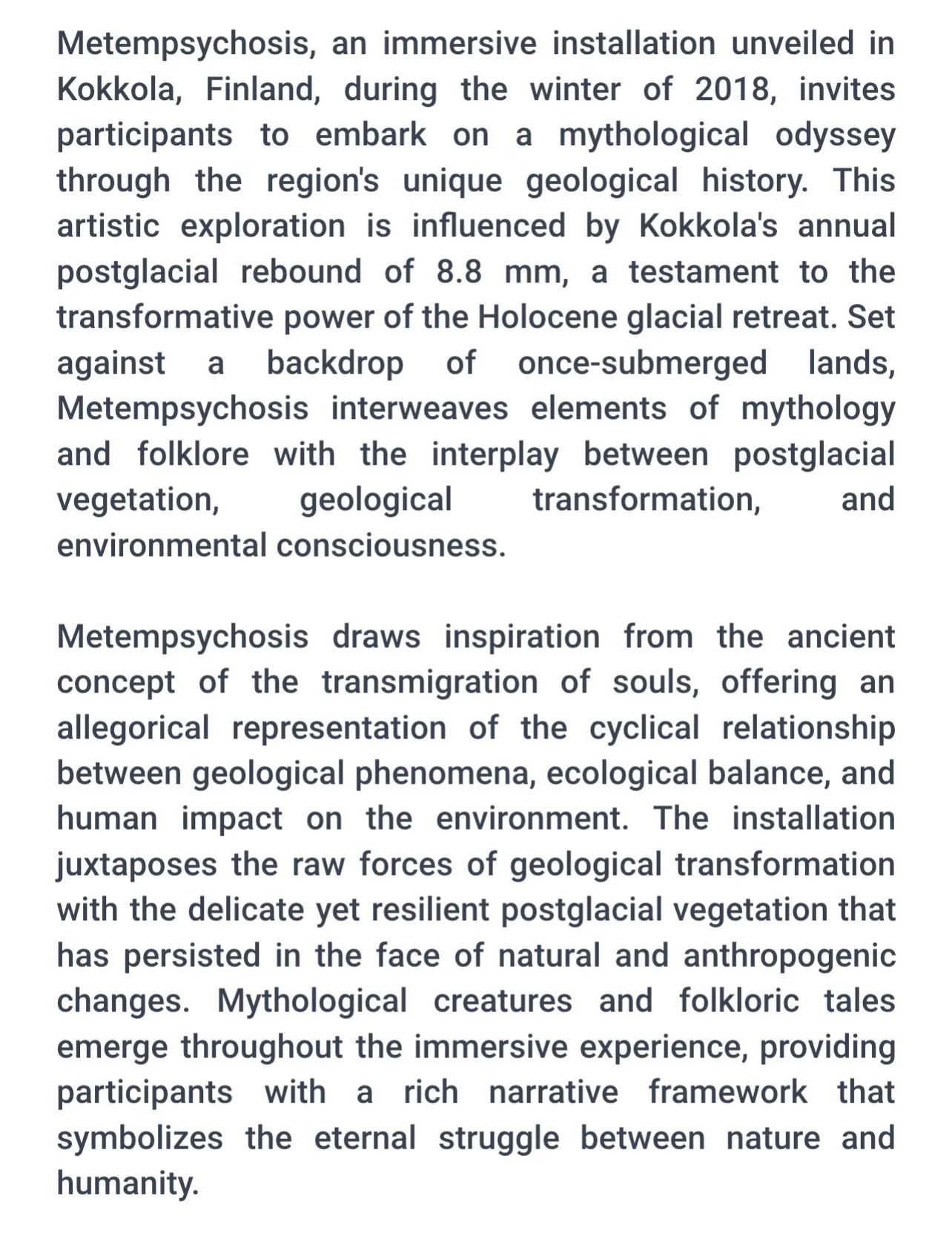 Metempsychosis, an immersive installation unveiled in Kokkola, Finland, during the winter of 2018, invites participants to embark on a mythological odyssey through the region's unique geological history. This artistic exploration is influenced by Kokkola's annual postglacial rebound of 8.8 mm, a testament to the transformative power of the Holocene glacial retreat. Set against a backdrop of once-submerged lands, Metempsychosis interweaves elements of mythology and folklore with the interplay between postglacial vegetation, geological transformation, and environmental consciousness.

Metempsychosis draws inspiration from the ancient concept of the transmigration of souls, offering an allegorical representation of the cyclical relationship between geological phenomena, ecological balance, and human impact on the environment. The installation juxtaposes the raw forces of geological transformation with the delicate yet resilient postglacial vegetation that has persisted in the face of natural and anthropogenic changes. Mythological creatures and folkloric tales emerge throughout the immersive experience, providing participants with a rich narrative framework that symbolizes the eternal struggle between nature and humanity.